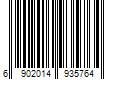 6 902014 935764